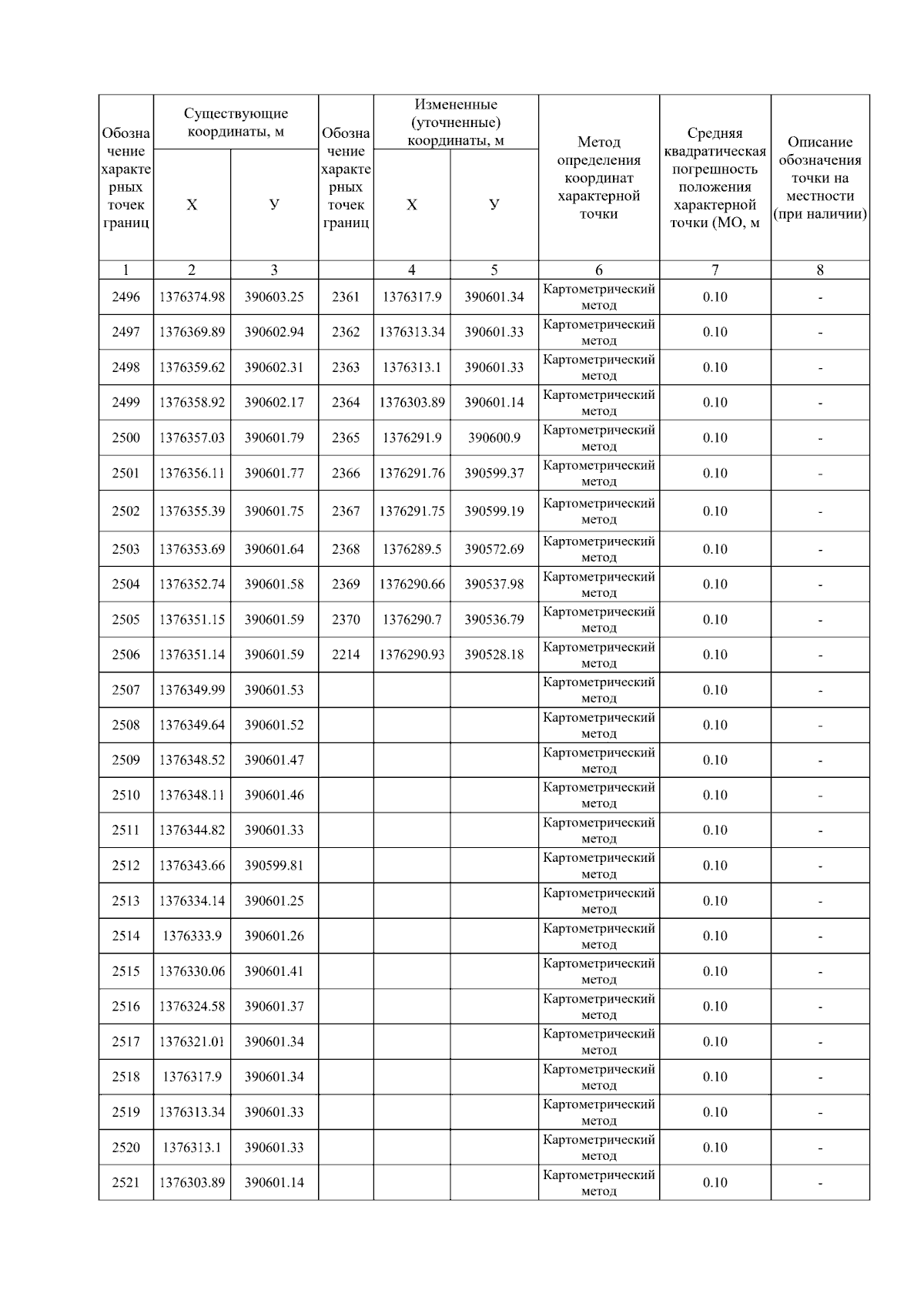 | Обозначение характерных точек границ | Существующие координаты, м |  | Обозначение характерных точек границ | Измененные (уточненные) координаты, м |  | Метод определения координат характерной точки | Средняя квадратическая погрешность положения характерной точки (МО, м | Описание обозначения точки на местности (при наличии) |
|---|---|---|---|---|---|---|---|---|
|  | Х | У |  | Х | У |  |  |  |
| 1 | 2 | 3 |  | 4 | 5 | 6 | 7 | 8 |
| 2496 | 1376374.98 | 390603.25 | 2361 | 1376317.9 | 390601.34 | Картометрический метод | 0.10 | - |
| 2497 | 1376369.89 | 390602.94 | 2362 | 1376313.34 | 390601.33 | Картометрический метод | 0.10 | - |
| 2498 | 1376359.62 | 390602.31 | 2363 | 1376313.1 | 390601.33 | Картометрический метод | 0.10 | - |
| 2499 | 1376358.92 | 390602.17 | 2364 | 1376303.89 | 390601.14 | Картометрический метод | 0.10 | - |
| 2500 | 1376357.03 | 390601.79 | 2365 | 1376291.9 | 390600.9 | Картометрический метод | 0.10 | - |
| 2501 | 1376356.11 | 390601.77 | 2366 | 1376291.76 | 390599.37 | Картометрический метод | 0.10 | - |
| 2502 | 1376355.39 | 390601.75 | 2367 | 1376291.75 | 390599.19 | Картометрический метод | 0.10 | - |
| 2503 | 1376353.69 | 390601.64 | 2368 | 1376289.5 | 390572.69 | Картометрический метод | 0.10 | - |
| 2504 | 1376352.74 | 390601.58 | 2369 | 1376290.66 | 390537.98 | Картометрический метод | 0.10 | - |
| 2505 | 1376351.15 | 390601.59 | 2370 | 1376290.7 | 390536.79 | Картометрический метод | 0.10 | - |
| 2506 | 1376351.14 | 390601.59 | 2214 | 1376290.93 | 390528.18 | Картометрический метод | 0.10 | - |
| 2507 | 1376349.99 | 390601.53 |  |  |  | Картометрический метод | 0.10 | - |
| 2508 | 1376349.64 | 390601.52 |  |  |  | Картометрический метод | 0.10 | - |
| 2509 | 1376348.52 | 390601.47 |  |  |  | Картометрический метод | 0.10 | - |
| 2510 | 1376348.11 | 390601.46 |  |  |  | Картометрический метод | 0.10 | - |
| 2511 | 1376344.82 | 390601.33 |  |  |  | Картометрический метод | 0.10 | - |
| 2512 | 1376343.66 | 390599.81 |  |  |  | Картометрический метод | 0.10 | - |
| 2513 | 1376334.14 | 390601.25 |  |  |  | Картометрический метод | 0.10 | - |
| 2514 | 1376333.9 | 390601.26 |  |  |  | Картометрический метод | 0.10 | - |
| 2515 | 1376330.06 | 390601.41 |  |  |  | Картометрический метод | 0.10 | - |
| 2516 | 1376324.58 | 390601.37 |  |  |  | Картометрический метод | 0.10 | - |
| 2517 | 1376321.01 | 390601.34 |  |  |  | Картометрический метод | 0.10 | - |
| 2518 | 1376317.9 | 390601.34 |  |  |  | Картометрический метод | 0.10 | - |
| 2519 | 1376313.34 | 390601.33 |  |  |  | Картометрический метод | 0.10 | - |
| 2520 | 1376313.1 | 390601.33 |  |  |  | Картометрический метод | 0.10 | - |
| 2521 | 1376303.89 | 390601.14 |  |  |  | Картометрический метод | 0.10 | - |